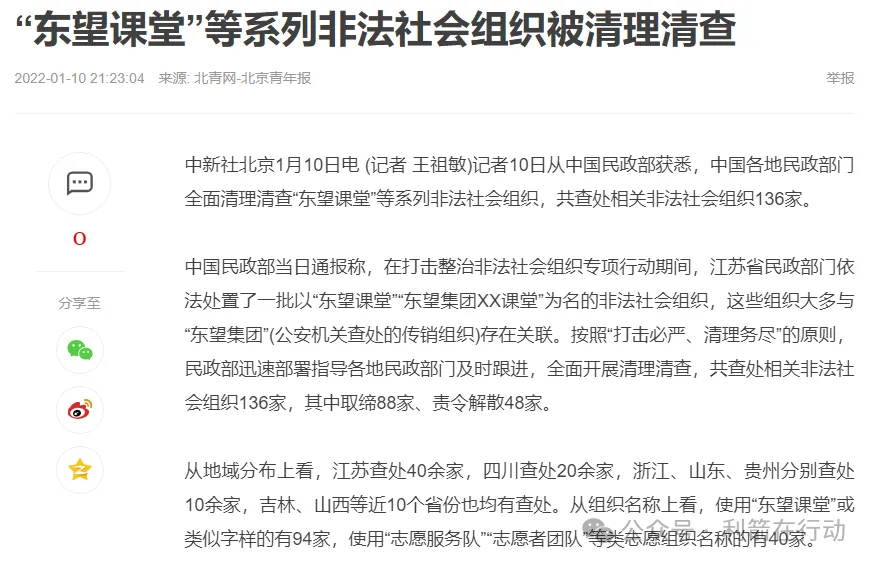 “东望课堂”等系列非法社会组织被清理清查

2022-01-10 21:23:04 来源: 北青网-北京青年报

举报

0

分享至

中新社北京1月10日电 (记者 王祖敏)记者10日从中国民政部获悉，中国各地民政部门全面清理清查“东望课堂”等系列非法社会组织，共查处相关非法社会组织136家。

中国民政部当日通报称，在打击整治非法社会组织专项行动期间，江苏省民政部门依法处置了一批以“东望课堂”“东望集团XX课堂”为名的非法社会组织，这些组织大多与“东望集团”(公安机关查处的传销组织)存在关联。按照“打击必严、清理务尽”的原则，民政部迅速部署指导各地民政部门及时跟进，全面开展清理清查，共查处相关非法社会组织136家，其中取缔88家、责令解散48家。

从地域分布上看，江苏查处40余家，四川查处20余家，浙江、山东、贵州分别查处10余家，吉林、山西等近10个省份也均有查处。从组织名称上看，使用“东望课堂”或类似字样的有94家，使用“志愿服务队”“志愿者团队”等类志愿组织名称的有40家。

公众号 · 利箭在行动